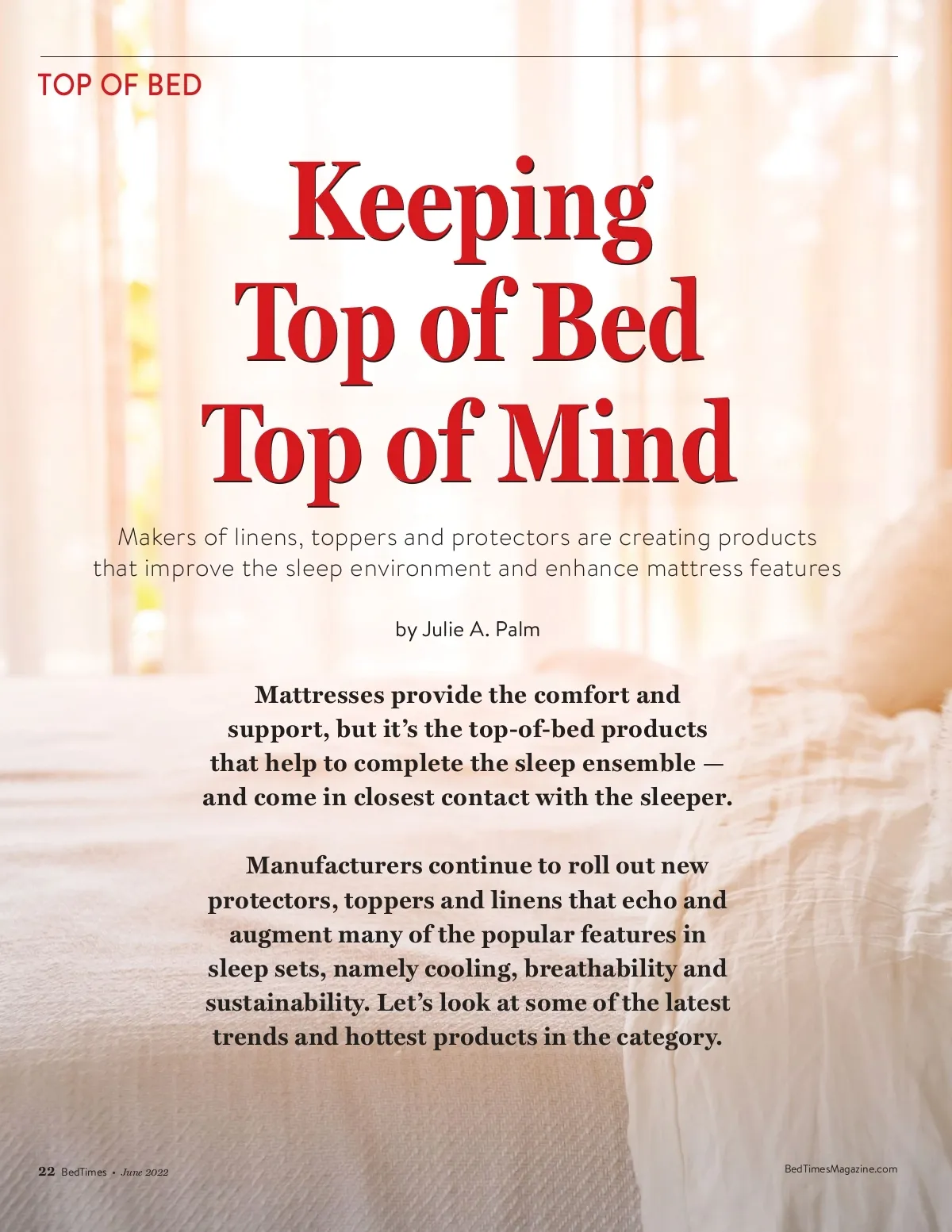 TOP OF BED

Keeping
Top of Bed
Top of Mind

Makers of linens, toppers and protectors are creating products that improve the sleep environment and enhance mattress features

by Julie A. Palm

Mattresses provide the comfort and support, but it's the top-of-bed products that help to complete the sleep ensemble — and come in closest contact with the sleeper.

Manufacturers continue to roll out new protectors, toppers and linens that echo and augment many of the popular features in sleep sets, namely cooling, breathability and sustainability. Let's look at some of the latest trends and hottest products in the category.

22 BedTimes • June 2022

BedTimesMagazine.com